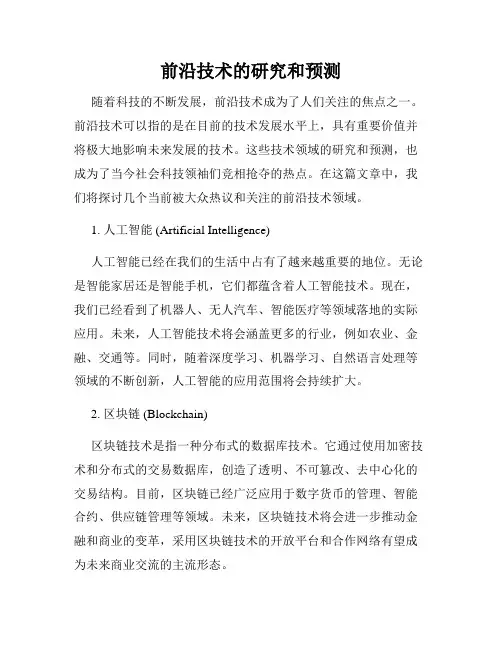 前沿技术的研究和预测

随着科技的不断发展，前沿技术成为了人们关注的焦点之一。前沿技术可以指的是在目前的技术发展水平上，具有重要价值并将极大地影响未来发展的技术。这些技术领域的研究和预测，也成为了当今社会科技领袖们竞相抢夺的热点。在这篇文章中，我们将探讨几个当前被大众热议和关注的前沿技术领域。

1. 人工智能 (Artificial Intelligence)

人工智能已经在我们的生活中占有了越来越重要的地位。无论是智能家居还是智能手机，它们都蕴含着人工智能技术。现在，我们已经看到了机器人、无人汽车、智能医疗等领域落地的实际应用。未来，人工智能技术将会涵盖更多的行业，例如农业、金融、交通等。同时，随着深度学习、机器学习、自然语言处理等领域的不断创新，人工智能的应用范围将会持续扩大。

2. 区块链 (Blockchain)

区块链技术是指一种分布式的数据库技术。它通过使用加密技术和分布式的交易数据库，创造了透明、不可篡改、去中心化的交易结构。目前，区块链已经广泛应用于数字货币的管理、智能合约、供应链管理等领域。未来，区块链技术将会进一步推动金融和商业的变革，采用区块链技术的开放平台和合作网络有望成为未来商业交流的主流形态。